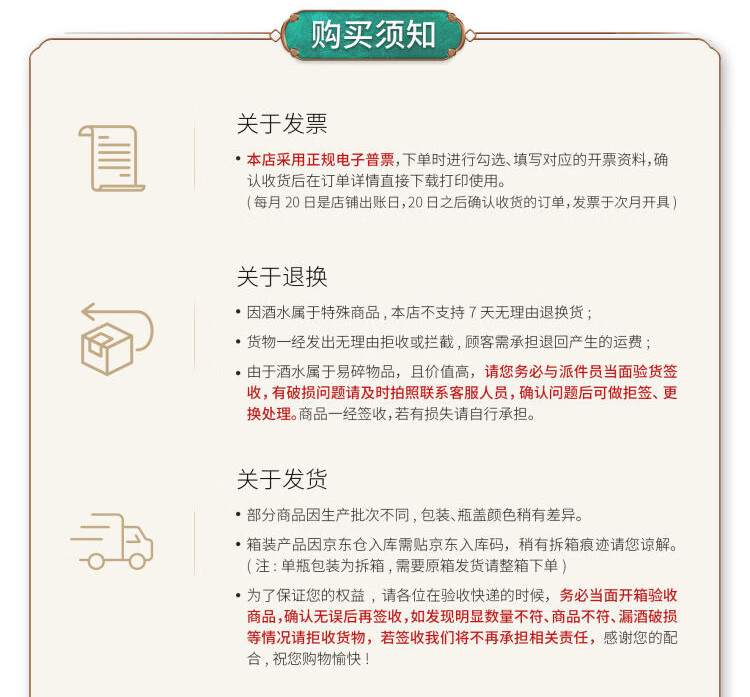 购买须知

关于发票

• 本店采用正规电子普票，下单时进行勾选、填写对应的开票资料，确认收货后在订单详情直接下载打印使用。
（每月 20 日是店铺出账日，20 日之后确认收货的订单，发票于次月开具）

关于退换

• 因酒水属于特殊商品，本店不支持 7 天无理由退换货；

• 货物一经发出无理由拒收或拦截，顾客需承担退回产生的运费；

• 由于酒水属于易碎物品，且价值高，请您务必与派件员当面验货签收，有破损问题请及时拍照联系客服人员，确认问题后可做拒签、更换处理。商品一经签收，若有损失请自行承担。

关于发货

• 部分商品因生产批次不同，包装、瓶盖颜色稍有差异。

• 箱装产品因京东仓入库需贴京东入库码，稍有拆箱痕迹请您谅解。
（注：单瓶包装为拆箱，需要原箱发货请整箱下单）

• 为了保证您的权益，请各位在验收快递的时候，务必当面开箱验收商品，确认无误后再签收，如发现明显数量不符、商品不符、漏酒破损等情况请拒收货物，若签收我们将不再承担相关责任，感谢您的配合，祝您购物愉快！